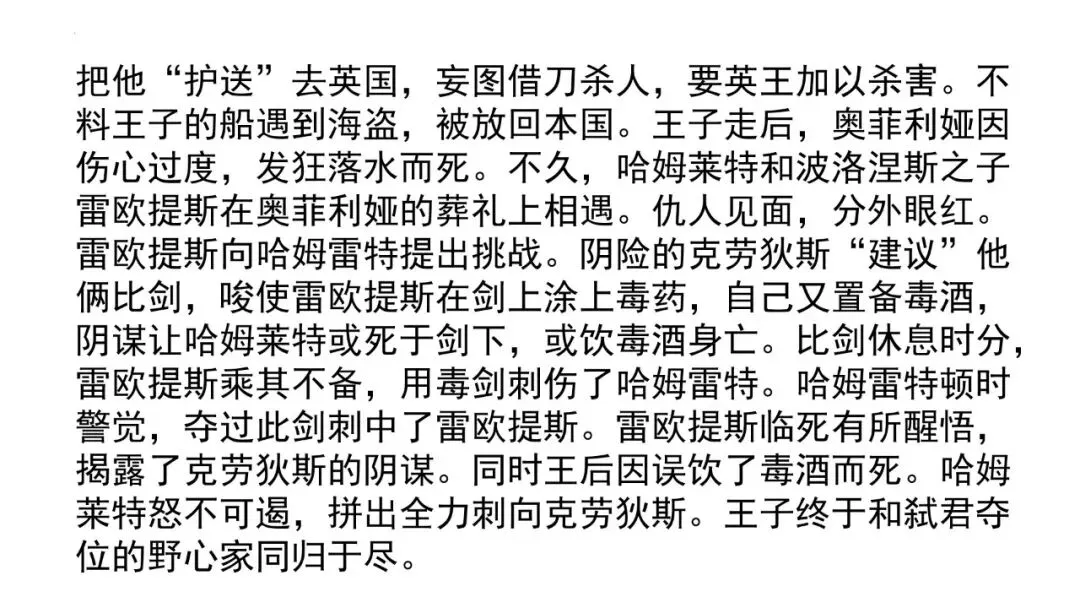 把他“护送”去英国，妄图借刀杀人，要英王加以杀害。不料王子的船遇到海盗，被放回本国。王子走后，奥菲利娅因伤心过度，发狂落水而死。不久，哈姆莱特和波洛涅斯之子雷欧提斯在奥菲利娅的葬礼上相遇。仇人见面，分外眼红。雷欧提斯向哈姆雷特提出挑战。阴险的克劳狄斯“建议”他俩比剑，唆使雷欧提斯在剑上涂上毒药，自己又置备毒酒，阴谋让哈姆莱特或死于剑下，或饮毒酒身亡。比剑休息时分，雷欧提斯乘其不备，用毒剑刺伤了哈姆雷特。哈姆雷特顿时警觉，夺过此剑刺中了雷欧提斯。雷欧提斯临死有所醒悟，揭露了克劳狄斯的阴谋。同时王后因误饮了毒酒而死。哈姆莱特怒不可遏，拼出全力刺向克劳狄斯。王子终于和弑君夺位的野心家同归于尽。